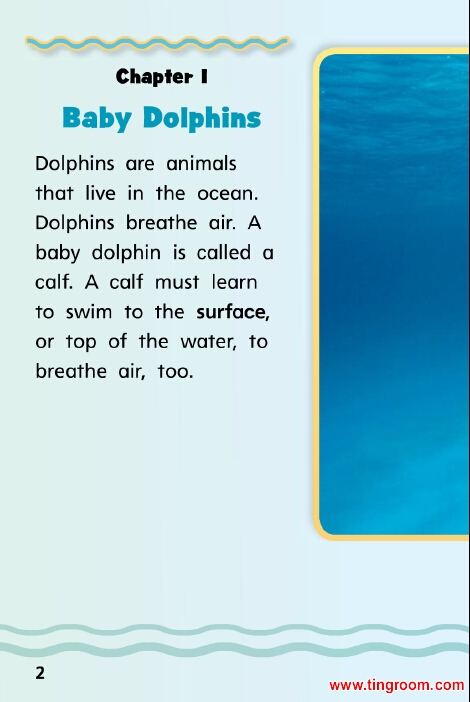 Chapter 1

Baby Dolphins

Dolphins are animals that live in the ocean. Dolphins breathe air. A baby dolphin is called a calf. A calf must learn to swim to the surface, or top of the water, to breathe air, too.

2

www.tingroom.com